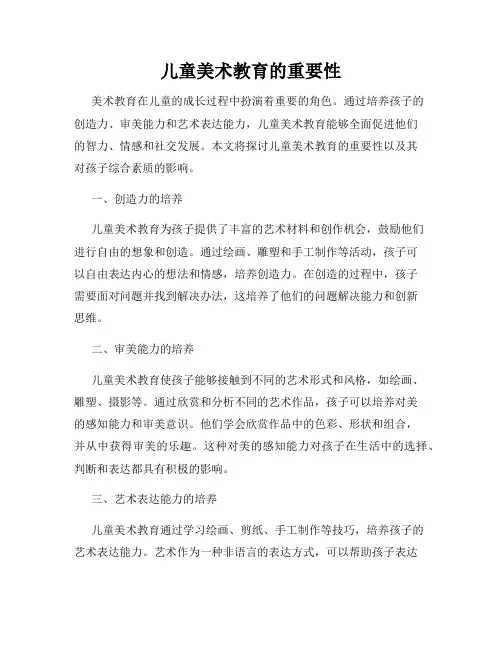 儿童美术教育的重要性

美术教育在儿童的成长过程中扮演着重要的角色。通过培养孩子的创造力、审美能力和艺术表达能力，儿童美术教育能够全面促进他们的智力、情感和社交发展。本文将探讨儿童美术教育的重要性以及其对孩子综合素质的影响。

一、创造力的培养

儿童美术教育为孩子提供了丰富的艺术材料和创作机会，鼓励他们进行自由的想象和创造。通过绘画、雕塑和手工制作等活动，孩子可以自由表达内心的想法和情感，培养创造力。在创造的过程中，孩子需要面对问题并找到解决办法，这培养了他们的问题解决能力和创新思维。

二、审美能力的培养

儿童美术教育使孩子能够接触到不同的艺术形式和风格，如绘画、雕塑、摄影等。通过欣赏和分析不同的艺术作品，孩子可以培养对美的感知能力和审美意识。他们学会欣赏作品中的色彩、形状和组合，并从中获得审美的乐趣。这种对美的感知能力对孩子在生活中的选择、判断和表达都具有积极的影响。

三、艺术表达能力的培养

儿童美术教育通过学习绘画、剪纸、手工制作等技巧，培养孩子的艺术表达能力。艺术作为一种非语言的表达方式，可以帮助孩子表达